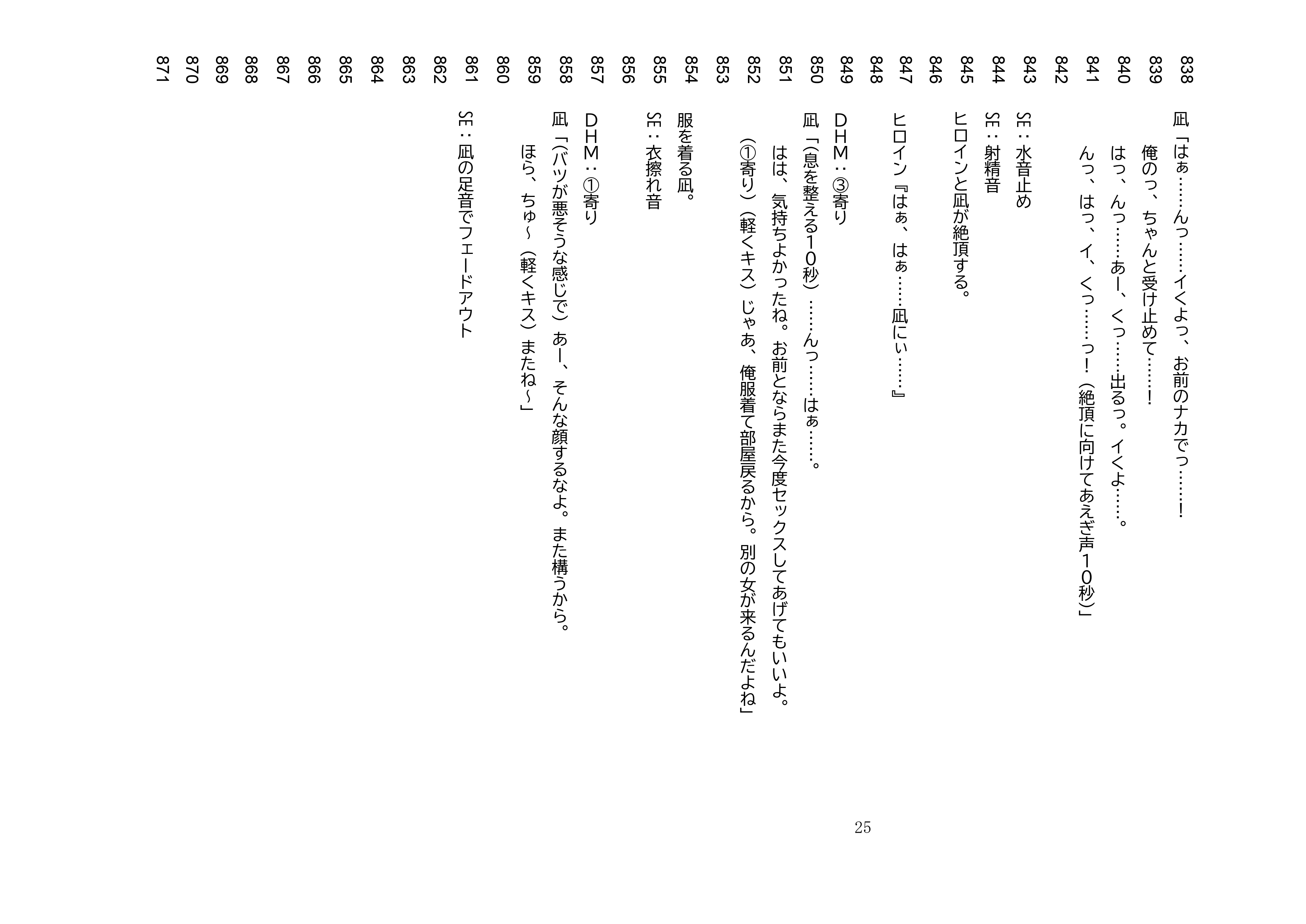 838 凪「はぁ……んっ……イくよっ、お前のナカでっ……！
839 俺のっ、ちゃんと受け止めて……！
840 はっ、んっ……あー、くっ……出るっ。イくよ……。
841 んっ、はっ、イ、くっ……っ！（絶頂に向けてあえぎ声10秒）」
842
843 SE：水音止め
844 SE：射精音
845 ヒロインと凪が絶頂する。
846
847 ヒロイン『はぁ、はぁ……凪にぃ……』
848
849 DHM：③寄り
850 凪「（息を整える10秒）……んっ……はぁ……。
851 はは、気持ちよかったね。お前とならまた今度セックスしてあげてもいいよ。
852 （①寄り）（軽くキス）じゃあ、俺服着て部屋戻るから。別の女が来るんだよね」
853
854 服を着る凪。
855 SE：衣擦れ音
856
857 DHM：①寄り
858 凪「（バツが悪そうな感じで）あー、そんな顔するなよ。また構うから。
859 ほら、ちゅ～（軽くキス）またね～」
860
861 SE：凪の足音でフェードアウト
862
863
864
865
866
867
868
869
870
871

25